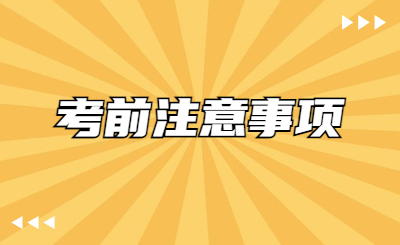 考前注意事项